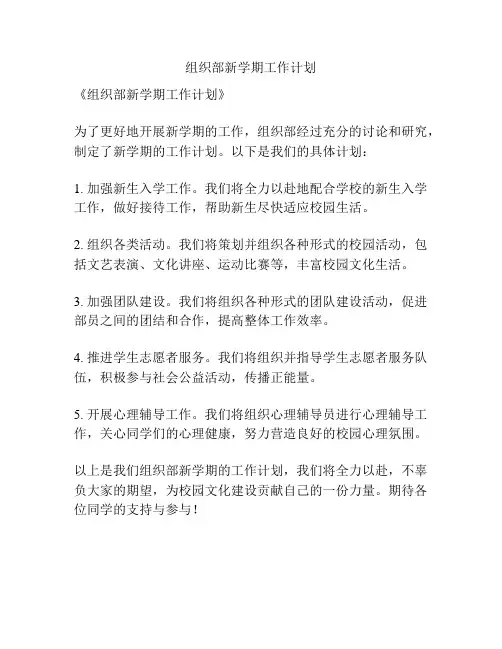 组织部新学期工作计划

《组织部新学期工作计划》

为了更好地开展新学期的工作，组织部经过充分的讨论和研究，制定了新学期的工作计划。以下是我们的具体计划：

1. 加强新生入学工作。我们将全力以赴地配合学校的新生入学工作，做好接待工作，帮助新生尽快适应校园生活。

2. 组织各类活动。我们将策划并组织各种形式的校园活动，包括文艺表演、文化讲座、运动比赛等，丰富校园文化生活。

3. 加强团队建设。我们将组织各种形式的团队建设活动，促进部员之间的团结和合作，提高整体工作效率。

4. 推进学生志愿者服务。我们将组织并指导学生志愿者服务队伍，积极参与社会公益活动，传播正能量。

5. 开展心理辅导工作。我们将组织心理辅导员进行心理辅导工作，关心同学们的心理健康，努力营造良好的校园心理氛围。

以上是我们组织部新学期的工作计划，我们将全力以赴，不辜负大家的期望，为校园文化建设贡献自己的一份力量。期待各位同学的支持与参与！